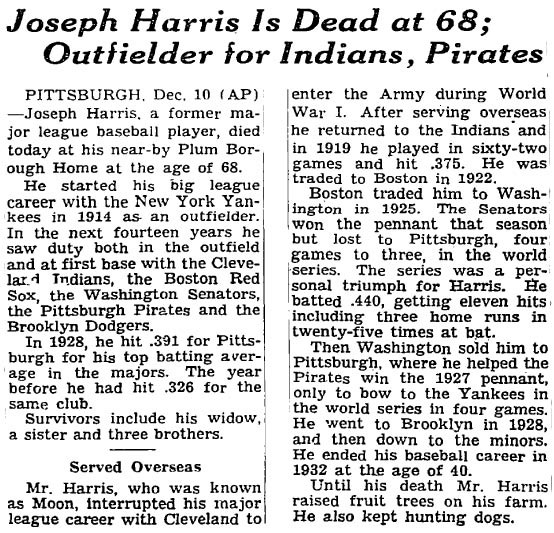 Joseph Harris Is Dead at 68; Outfielder for Indians, Pirates

PITTSBURGH, Dec. 10 (AP) —Joseph Harris, a former major league baseball player, died today at his near-by Plum Borough Home at the age of 68.

He started his big league career with the New York Yankees in 1914 as an outfielder. In the next fourteen years he saw duty both in the outfield and at first base with the Cleveland Indians, the Boston Red Sox, the Washington Senators, the Pittsburgh Pirates and the Brooklyn Dodgers.

In 1928, he hit .391 for Pittsburgh for his top batting average in the majors. The year before he had hit .326 for the same club.

Survivors include his widow, a sister and three brothers.

Served Overseas

Mr. Harris, who was known as Moon, interrupted his major league career with Cleveland to enter the Army during World War I. After serving overseas he returned to the Indians and in 1919 he played in sixty-two games and hit .375. He was traded to Boston in 1922.

Boston traded him to Washington in 1925. The Senators won the pennant that season but lost to Pittsburgh, four games to three, in the world series. The series was a personal triumph for Harris. He batted .440, getting eleven hits including three home runs in twenty-five times at bat.

Then Washington sold him to Pittsburgh, where he helped the Pirates win the 1927 pennant, only to bow to the Yankees in the world series in four games. He went to Brooklyn in 1928, and then down to the minors. He ended his baseball career in 1932 at the age of 40.

Until his death Mr. Harris raised fruit trees on his farm. He also kept hunting dogs.